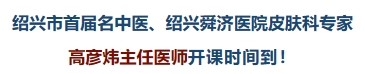 绍兴市首届名中医、绍兴舜济医院皮肤科专家

高彦炜主任医师开课时间到！